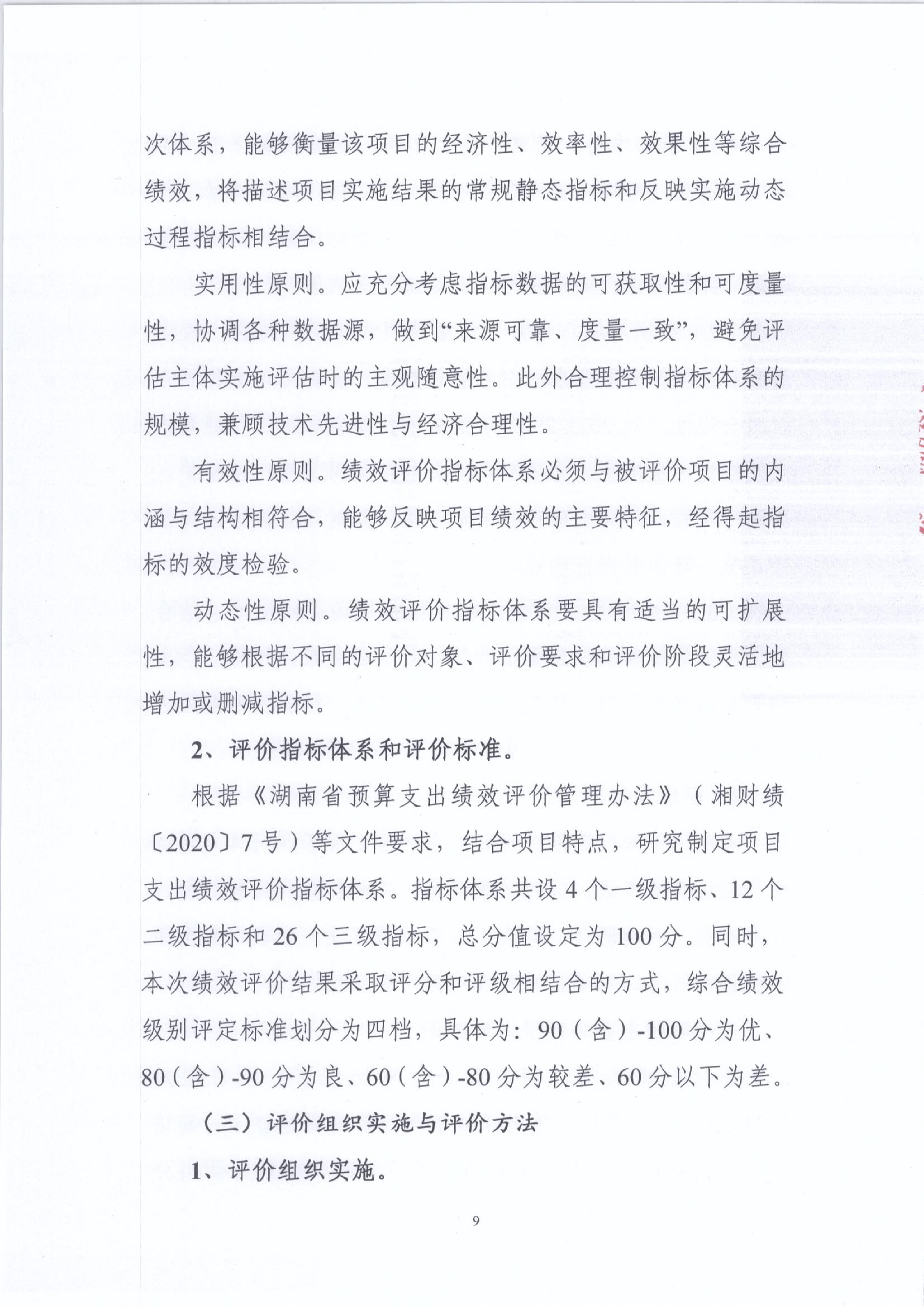 次体系，能够衡量该项目的经济性、效率性、效果性等综合绩效，将描述项目实施结果的常规静态指标和反映实施动态过程指标相结合。

实用性原则。应充分考虑指标数据的可获取性和可度量性，协调各种数据源，做到“来源可靠、度量一致”，避免评估主体实施评估时的主观随意性。此外合理控制指标体系的规模，兼顾技术先进性与经济合理性。

有效性原则。绩效评价指标体系必须与被评价项目的内涵与结构相符合，能够反映项目绩效的主要特征，经得起指标的效度检验。

动态性原则。绩效评价指标体系要具有适当的可扩展性，能够根据不同的评价对象、评价要求和评价阶段灵活地增加或删减指标。

2、评价指标体系和评价标准。

根据《湖南省预算支出绩效评价管理办法》（湘财绩〔2020〕7号）等文件要求，结合项目特点，研究制定项目支出绩效评价指标体系。指标体系共设4个一级指标、12个二级指标和26个三级指标，总分值设定为100分。同时，本次绩效评价结果采取评分和评级相结合的方式，综合绩效级别评定标准划分为四档，具体为：90（含）-100分为优、80（含）-90分为良、60（含）-80分为较差、60分以下为差。

（三）评价组织实施与评价方法

1、评价组织实施。

9